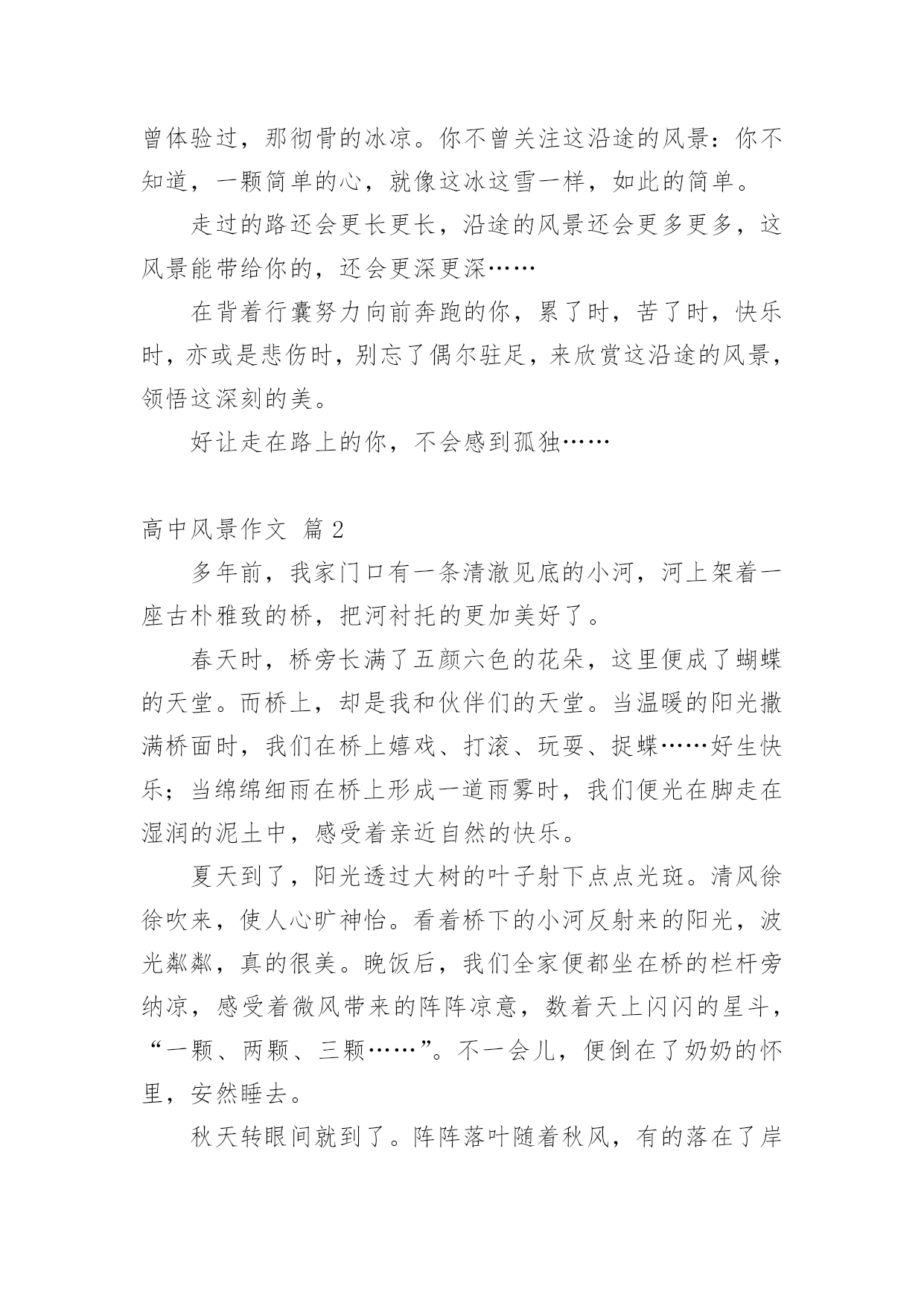 曾体验过，那彻骨的冰凉。你不曾关注这沿途的风景：你不知道，一颗简单的心，就像这冰这雪一样，如此的简单。

走过的路还会更长更长，沿途的风景还会更多更多，这风景能带给你的，还会更深更深……

在背着行囊努力向前奔跑的你，累了时，苦了时，快乐时，亦或是悲伤时，别忘了偶尔驻足，来欣赏这沿途的风景，领悟这深刻的美。

好让走在路上的你，不会感到孤独……

高中风景作文 篇2

多年前，我家门口有一条清澈见底的小河，河上架着一座古朴雅致的桥，把河衬托的更加美好了。

春天时，桥旁长满了五颜六色的花朵，这里便成了蝴蝶的天堂。而桥上，却是我和伙伴们的天堂。当温暖的阳光撒满桥面时，我们在桥上嬉戏、打滚、玩耍、捉蝶……好生快乐；当绵绵细雨在桥上形成一道雨雾时，我们便光在脚走在湿润的泥土中，感受着亲近自然的快乐。

夏天到了，阳光透过大树的叶子射下点点光斑。清风徐徐吹来，使人心旷神怡。看着桥下的小河反射来的阳光，波光粼粼，真的很美。晚饭后，我们全家便都坐在桥的栏杆旁纳凉，感受着微风带来的阵阵凉意，数着天上闪闪的星斗，“一颗、两颗、三颗……”。不一会儿，便倒在了奶奶的怀里，安然睡去。

秋天转眼间就到了。阵阵落叶随着秋风，有的落在了岸